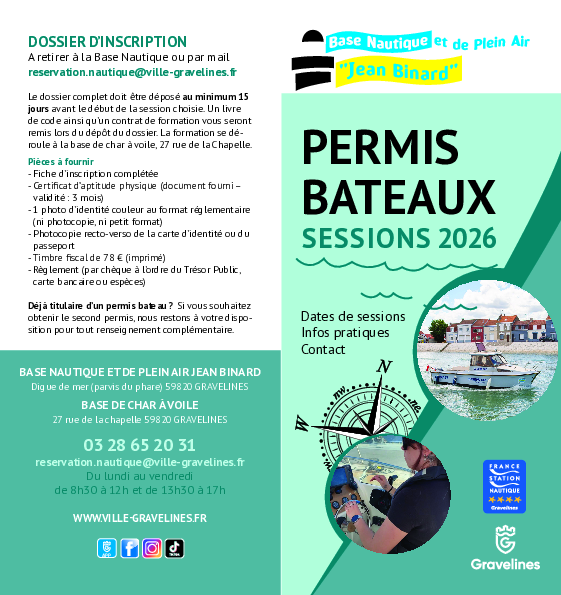 DOSSIER D'INSCRIPTION
A retirer à la Base Nautique ou par mail
reservation.nautique@ville-gravelines.fr

Le dossier complet doit être déposé au minimum 15 jours avant le début de la session choisie. Un livre de code ainsi qu'un contrat de formation vous seront remis lors du dépôt du dossier. La formation se déroule à la base de char à voile, 27 rue de la Chapelle.

Pièces à fournir
- Fiche d'inscription complétée
- Certificat d'aptitude physique (document fourni – validité : 3 mois)
- 1 photo d'identité couleur au format réglementaire (ni photocopie, ni petit format)
- Photocopie recto-verso de la carte d'identité ou du passeport
- Timbre fiscal de 78 € (imprimé)
- Règlement (par chèque à l'ordre du Trésor Public, carte bancaire ou espèces)

Déjà titulaire d'un permis bateau ? Si vous souhaitez obtenir le second permis, nous restons à votre disposition pour tout renseignement complémentaire.

BASE NAUTIQUE ET DE PLEIN AIR JEAN BINARD
Digue de mer (parvis du phare) 59820 GRAVELINES
BASE DE CHAR À VOILE
27 rue de la chapelle 59820 GRAVELINES
03 28 65 20 31
reservation.nautique@ville-gravelines.fr
Du lundi au vendredi
de 8h30 à 12h et de 13h30 à 17h
WWW.VILLE-GRAVELINES.FR

Base Nautique et de Plein Air
"Jean Binard"

PERMIS
BATEAUX
SESSIONS 2026

Dates de sessions
Infos pratiques
Contact

N
W
nw
ne

FRANCE STATION NAUTIQUE
Gravelines

Gravelines